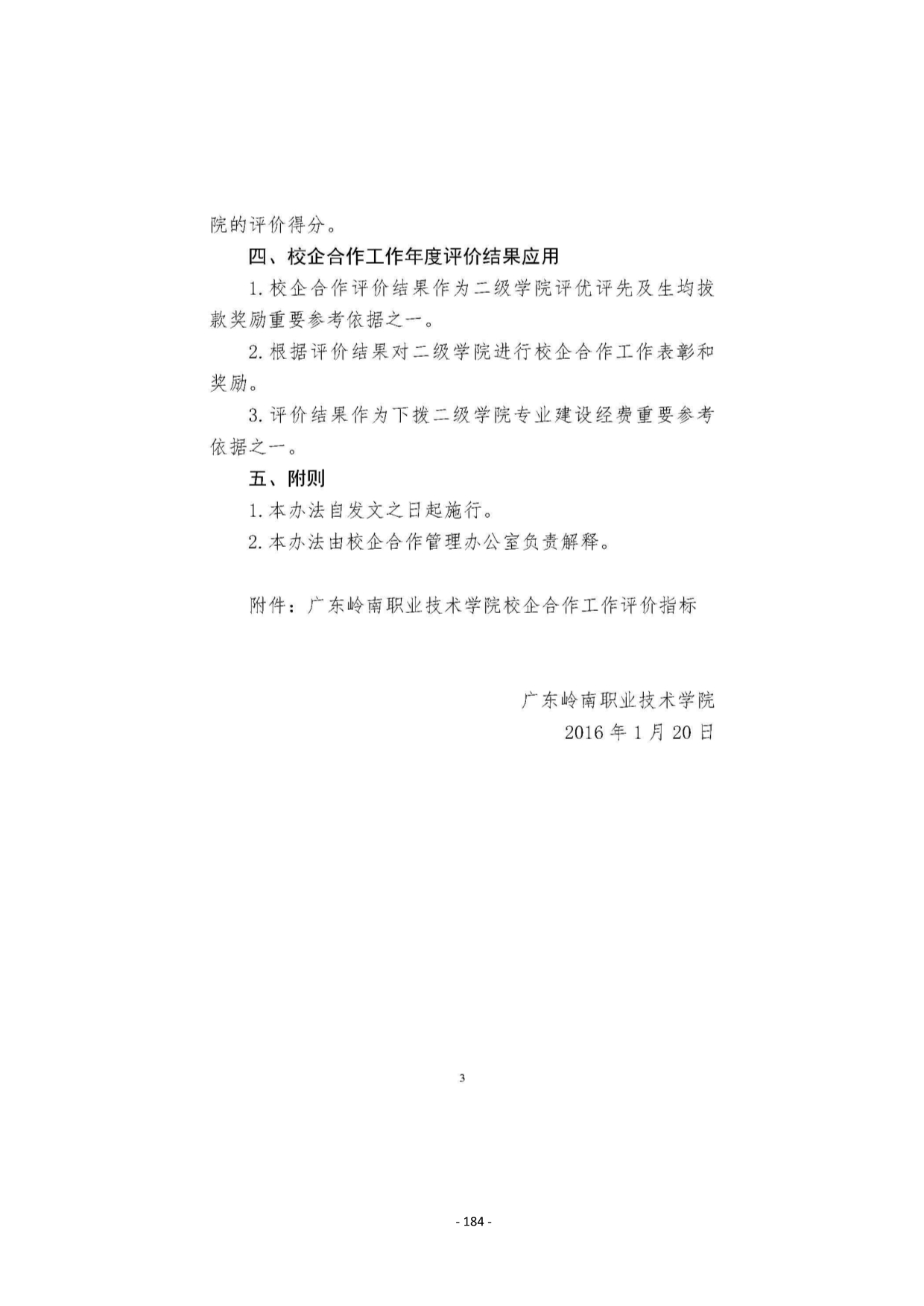 院的评价得分。

四、校企合作工作年度评价结果应用

1.校企合作评价结果作为二级学院评优评先及生均拨款奖励重要参考依据之一。

2.根据评价结果对二级学院进行校企合作工作表彰和奖励。

3.评价结果作为下拨二级学院专业建设经费重要参考依据之一。

五、附则

1.本办法自发文之日起施行。

2.本办法由校企合作管理办公室负责解释。

附件：广东岭南职业技术学院校企合作工作评价指标

广东岭南职业技术学院
2016年1月20日

3

- 184 -